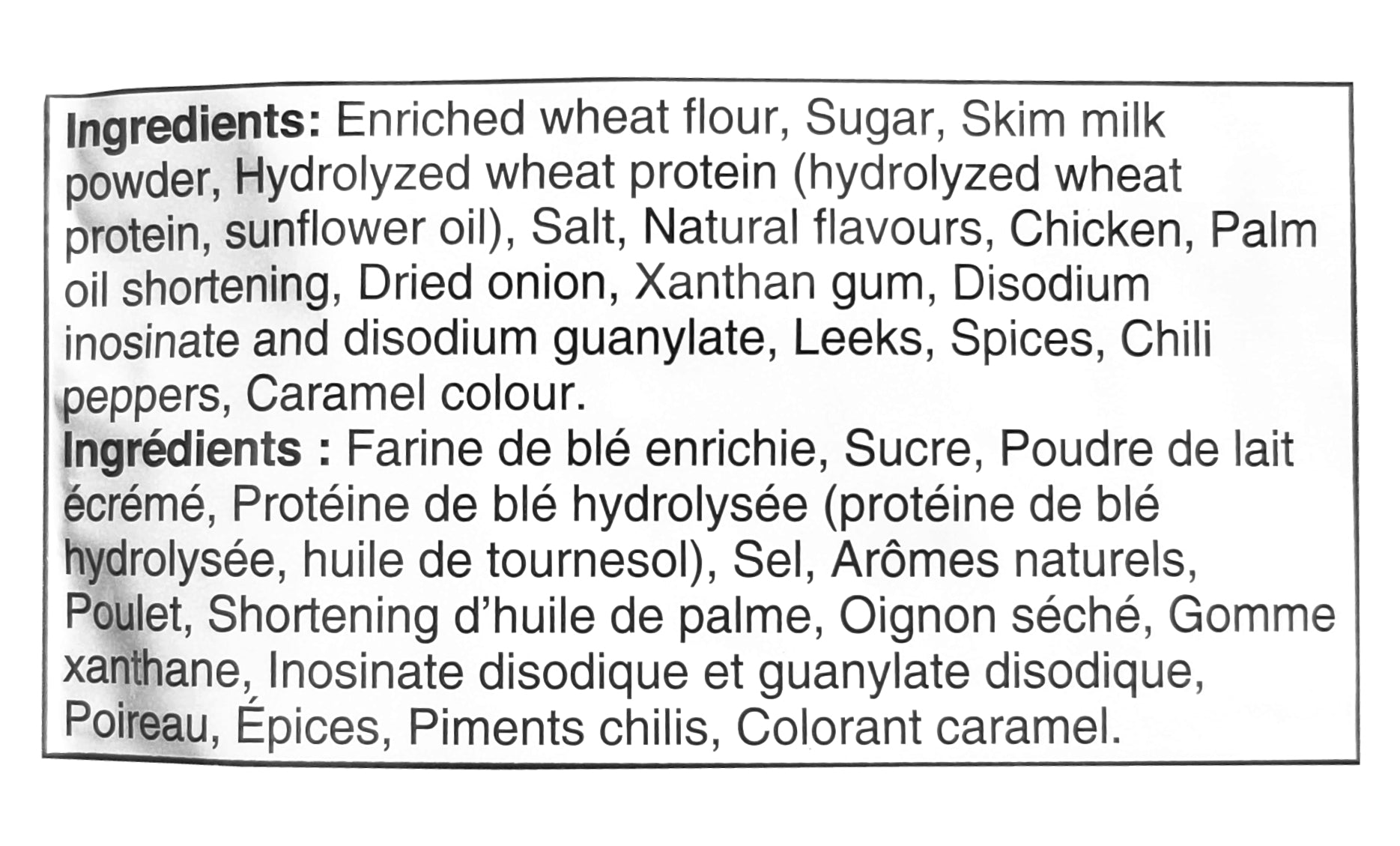 Ingredients: Enriched wheat flour, Sugar, Skim milk powder, Hydrolyzed wheat protein (hydrolyzed wheat protein, sunflower oil), Salt, Natural flavours, Chicken, Palm oil shortening, Dried onion, Xanthan gum, Disodium inosinate and disodium guanylate, Leeks, Spices, Chili peppers, Caramel colour.

Ingrédients : Farine de blé enrichie, Sucre, Poudre de lait écrémé, Protéine de blé hydrolysée (protéine de blé hydrolysée, huile de tournesol), Sel, Arômes naturels, Poulet, Shortening d'huile de palme, Oignon séché, Gomme xanthane, Inosinate disodique et guanylate disodique, Poireau, Épices, Piments chilis, Colorant caramel.